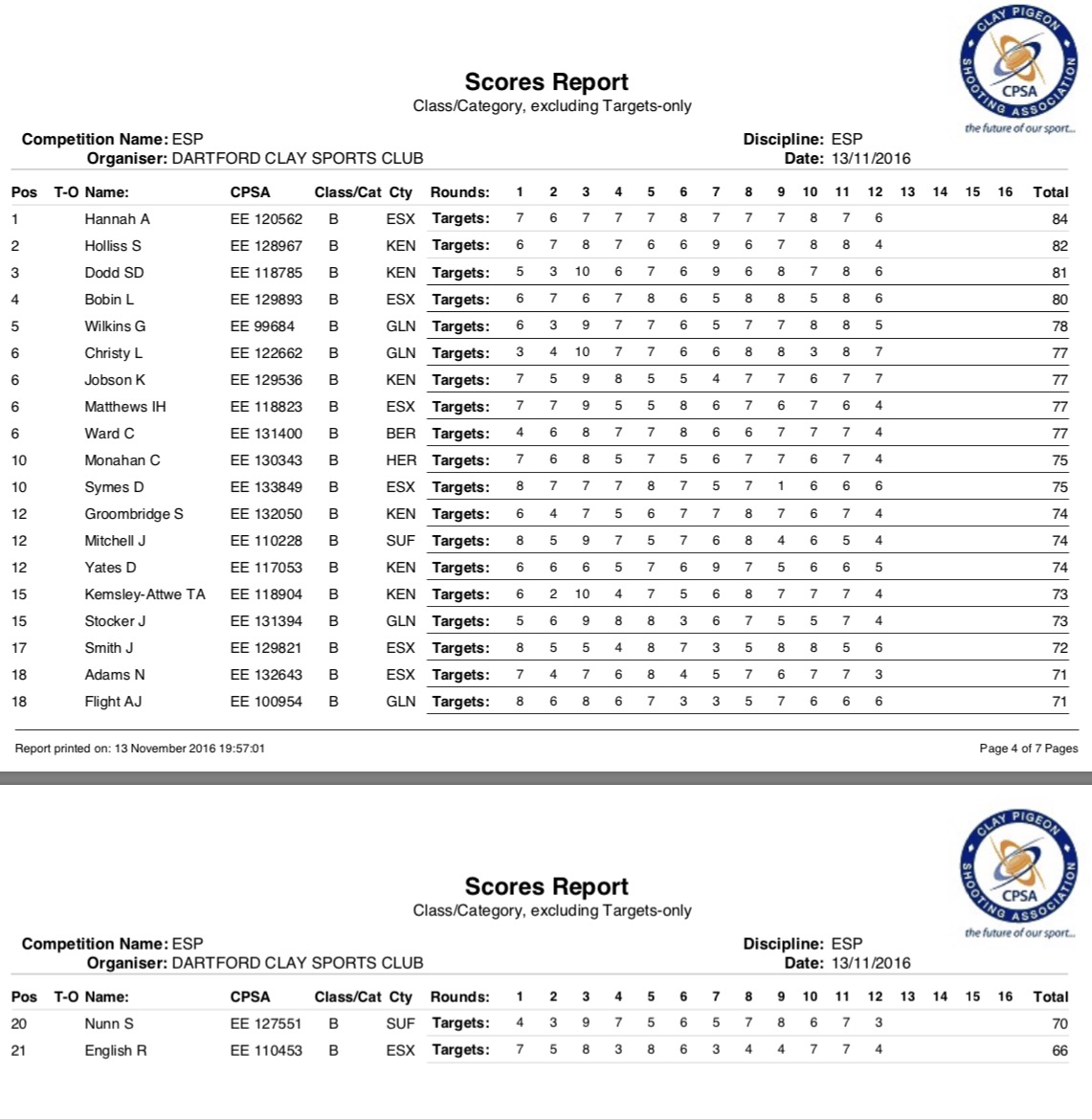 CLAY PIGEON SHOOTING ASSOCIATION
CPSA
the future of our sport...

Scores Report
Class/Category, excluding Targets-only

Competition Name: ESP
Organiser: DARTFORD CLAY SPORTS CLUB
Discipline: ESP
Date: 13/11/2016

| Pos | T-O | Name: | CPSA | Class/Cat | Cty | Rounds: | 1 | 2 | 3 | 4 | 5 | 6 | 7 | 8 | 9 | 10 | 11 | 12 | 13 | 14 | 15 | 16 | Total |
|---|---|---|---|---|---|---|---|---|---|---|---|---|---|---|---|---|---|---|---|---|---|---|---|
| 1 | | Hannah A | EE 120562 | B | ESX | Targets: | 7 | 6 | 7 | 7 | 7 | 8 | 7 | 7 | 7 | 8 | 7 | 6 | | | | | 84 |
| 2 | | Holliss S | EE 128967 | B | KEN | Targets: | 6 | 7 | 8 | 7 | 6 | 6 | 9 | 6 | 7 | 8 | 8 | 4 | | | | | 82 |
| 3 | | Dodd SD | EE 118785 | B | KEN | Targets: | 5 | 3 | 10 | 6 | 7 | 6 | 9 | 6 | 8 | 7 | 8 | 6 | | | | | 81 |
| 4 | | Bobin L | EE 129893 | B | ESX | Targets: | 6 | 7 | 6 | 7 | 8 | 6 | 5 | 8 | 8 | 5 | 8 | 6 | | | | | 80 |
| 5 | | Wilkins G | EE 99684 | B | GLN | Targets: | 6 | 3 | 9 | 7 | 7 | 6 | 5 | 7 | 7 | 8 | 8 | 5 | | | | | 78 |
| 6 | | Christy L | EE 122662 | B | GLN | Targets: | 3 | 4 | 10 | 7 | 7 | 6 | 6 | 8 | 8 | 3 | 8 | 7 | | | | | 77 |
| 6 | | Jobson K | EE 129536 | B | KEN | Targets: | 7 | 5 | 9 | 8 | 5 | 5 | 4 | 7 | 7 | 6 | 7 | 7 | | | | | 77 |
| 6 | | Matthews IH | EE 118823 | B | ESX | Targets: | 7 | 7 | 9 | 5 | 5 | 8 | 6 | 7 | 6 | 7 | 6 | 4 | | | | | 77 |
| 6 | | Ward C | EE 131400 | B | BER | Targets: | 4 | 6 | 8 | 7 | 7 | 8 | 6 | 6 | 7 | 7 | 7 | 4 | | | | | 77 |
| 10 | | Monahan C | EE 130343 | B | HER | Targets: | 7 | 6 | 8 | 5 | 7 | 5 | 6 | 7 | 7 | 6 | 7 | 4 | | | | | 75 |
| 10 | | Symes D | EE 133849 | B | ESX | Targets: | 8 | 7 | 7 | 7 | 8 | 7 | 5 | 7 | 1 | 6 | 6 | 6 | | | | | 75 |
| 12 | | Groombridge S | EE 132050 | B | KEN | Targets: | 6 | 4 | 7 | 5 | 6 | 7 | 7 | 8 | 7 | 6 | 7 | 4 | | | | | 74 |
| 12 | | Mitchell J | EE 110228 | B | SUF | Targets: | 8 | 5 | 9 | 7 | 5 | 7 | 6 | 8 | 4 | 6 | 5 | 4 | | | | | 74 |
| 12 | | Yates D | EE 117053 | B | KEN | Targets: | 6 | 6 | 6 | 5 | 7 | 6 | 9 | 7 | 5 | 6 | 6 | 5 | | | | | 74 |
| 15 | | Kemsley-Attwe TA | EE 118904 | B | KEN | Targets: | 6 | 2 | 10 | 4 | 7 | 5 | 6 | 8 | 7 | 7 | 7 | 4 | | | | | 73 |
| 15 | | Stocker J | EE 131394 | B | GLN | Targets: | 5 | 6 | 9 | 8 | 8 | 3 | 6 | 7 | 5 | 5 | 7 | 4 | | | | | 73 |
| 17 | | Smith J | EE 129821 | B | ESX | Targets: | 8 | 5 | 5 | 4 | 8 | 7 | 3 | 5 | 8 | 8 | 5 | 6 | | | | | 72 |
| 18 | | Adams N | EE 132643 | B | ESX | Targets: | 7 | 4 | 7 | 6 | 8 | 4 | 5 | 7 | 6 | 7 | 7 | 3 | | | | | 71 |
| 18 | | Flight AJ | EE 100954 | B | GLN | Targets: | 8 | 6 | 8 | 6 | 7 | 3 | 3 | 5 | 7 | 6 | 6 | 6 | | | | | 71 |

Report printed on: 13 November 2016 19:57:01
Page 4 of 7 Pages

CLAY PIGEON SHOOTING ASSOCIATION
CPSA
the future of our sport...

Scores Report
Class/Category, excluding Targets-only

Competition Name: ESP
Organiser: DARTFORD CLAY SPORTS CLUB
Discipline: ESP
Date: 13/11/2016

| Pos | T-O | Name: | CPSA | Class/Cat | Cty | Rounds: | 1 | 2 | 3 | 4 | 5 | 6 | 7 | 8 | 9 | 10 | 11 | 12 | 13 | 14 | 15 | 16 | Total |
|---|---|---|---|---|---|---|---|---|---|---|---|---|---|---|---|---|---|---|---|---|---|---|---|
| 20 | | Nunn S | EE 127551 | B | SUF | Targets: | 4 | 3 | 9 | 7 | 5 | 6 | 5 | 7 | 8 | 6 | 7 | 3 | | | | | 70 |
| 21 | | English R | EE 110453 | B | ESX | Targets: | 7 | 5 | 8 | 3 | 8 | 6 | 3 | 4 | 4 | 7 | 7 | 4 | | | | | 66 |